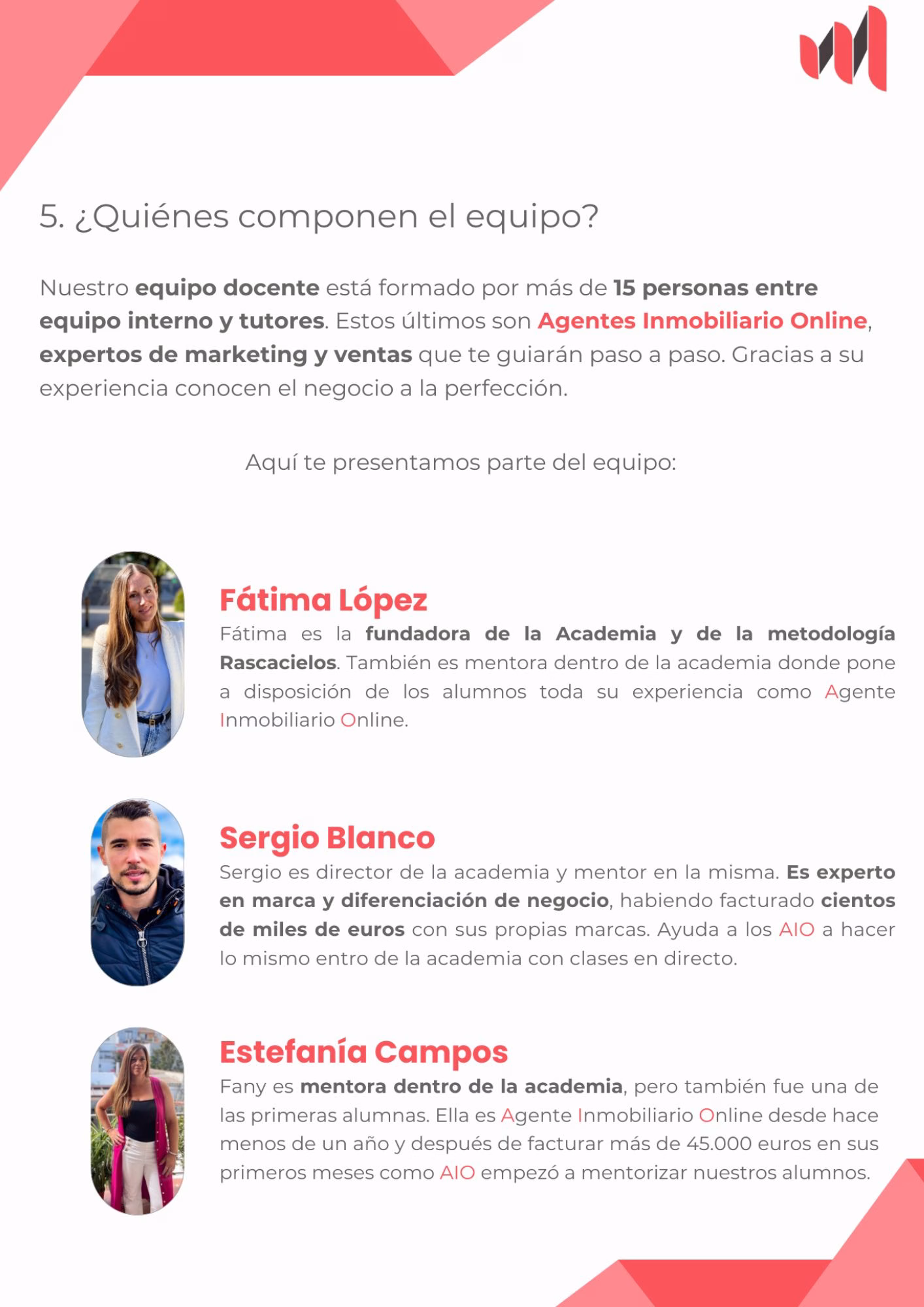 5. ¿Quiénes componen el equipo?

Nuestro equipo docente está formado por más de 15 personas entre equipo interno y tutores. Estos últimos son Agentes Inmobiliario Online, expertos de marketing y ventas que te guiarán paso a paso. Gracias a su experiencia conocen el negocio a la perfección.

Aquí te presentamos parte del equipo:

Fátima López

Fátima es la fundadora de la Academia y de la metodología Rascacielos. También es mentora dentro de la academia donde pone a disposición de los alumnos toda su experiencia como Agente Inmobiliario Online.

Sergio Blanco

Sergio es director de la academia y mentor en la misma. Es experto en marca y diferenciación de negocio, habiendo facturado cientos de miles de euros con sus propias marcas. Ayuda a los AIO a hacer lo mismo entro de la academia con clases en directo.

Estefanía Campos

Fany es mentora dentro de la academia, pero también fue una de las primeras alumnas. Ella es Agente Inmobiliario Online desde hace menos de un año y después de facturar más de 45.000 euros en sus primeros meses como AIO empezó a mentorizar nuestros alumnos.